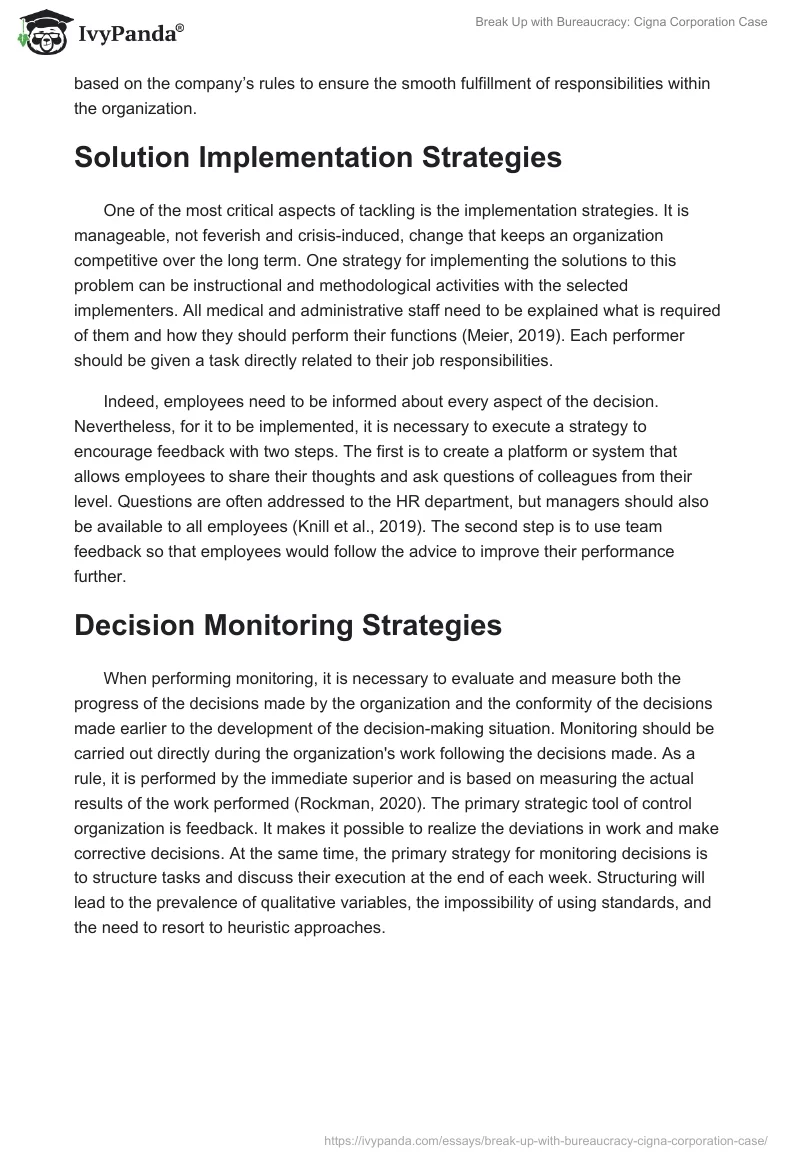 IvyPanda®

Break Up with Bureaucracy: Cigna Corporation Case

based on the company's rules to ensure the smooth fulfillment of responsibilities within the organization.

Solution Implementation Strategies

One of the most critical aspects of tackling is the implementation strategies. It is manageable, not feverish and crisis-induced, change that keeps an organization competitive over the long term. One strategy for implementing the solutions to this problem can be instructional and methodological activities with the selected implementers. All medical and administrative staff need to be explained what is required of them and how they should perform their functions (Meier, 2019). Each performer should be given a task directly related to their job responsibilities.

Indeed, employees need to be informed about every aspect of the decision. Nevertheless, for it to be implemented, it is necessary to execute a strategy to encourage feedback with two steps. The first is to create a platform or system that allows employees to share their thoughts and ask questions of colleagues from their level. Questions are often addressed to the HR department, but managers should also be available to all employees (Knill et al., 2019). The second step is to use team feedback so that employees would follow the advice to improve their performance further.

Decision Monitoring Strategies

When performing monitoring, it is necessary to evaluate and measure both the progress of the decisions made by the organization and the conformity of the decisions made earlier to the development of the decision-making situation. Monitoring should be carried out directly during the organization's work following the decisions made. As a rule, it is performed by the immediate superior and is based on measuring the actual results of the work performed (Rockman, 2020). The primary strategic tool of control organization is feedback. It makes it possible to realize the deviations in work and make corrective decisions. At the same time, the primary strategy for monitoring decisions is to structure tasks and discuss their execution at the end of each week. Structuring will lead to the prevalence of qualitative variables, the impossibility of using standards, and the need to resort to heuristic approaches.

https://ivypanda.com/essays/break-up-with-bureaucracy-cigna-corporation-case/